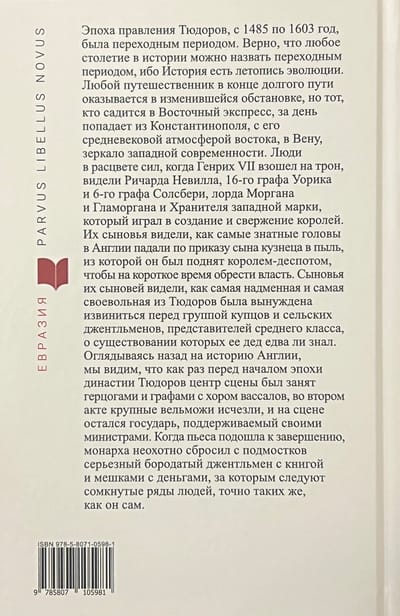 ЕВРАЗИЯ PARVUS LIBELLUS NOVUS

Эпоха правления Тюдоров, с 1485 по 1603 год, была переходным периодом. Верно, что любое столетие в истории можно назвать переходным периодом, ибо История есть летопись эволюции. Любой путешественник в конце долгого пути оказывается в изменившейся обстановке, но тот, кто садится в Восточный экспресс, за день попадает из Константинополя, с его средневековой атмосферой востока, в Вену, зеркало западной современности. Люди в расцвете сил, когда Генрих VII взошел на трон, видели Ричарда Невилла, 16-го графа Уорика и 6-го графа Солсбери, лорда Моргана и Гламоргана и Хранителя западной марки, который играл в создание и свержение королей. Их сыновья видели, как самые знатные головы в Англии падали по приказу сына кузнеца в пыль, из которой он был поднят королем-деспотом, чтобы на короткое время обрести власть. Сыновья их сыновей видели, как самая надменная и самая своевольная из Тюдоров была вынуждена извиниться перед группой купцов и сельских джентльменов, представителей среднего класса, о существовании которых ее дед едва ли знал. Оглядываясь назад на историю Англии, мы видим, что как раз перед началом эпохи династии Тюдоров центр сцены был занят герцогами и графами с хором вассалов, во втором акте крупные вельможи исчезли, и на сцене остался государь, поддерживаемый своими министрами. Когда пьеса подошла к завершению, монарха неохотно сбросил с подмостков серьезный бородатый джентльмен с книгой и мешками с деньгами, за которым следуют сомкнутые ряды людей, точно таких же, как он сам.

ISBN 978-5-8071-0598-1

9 785807 105981